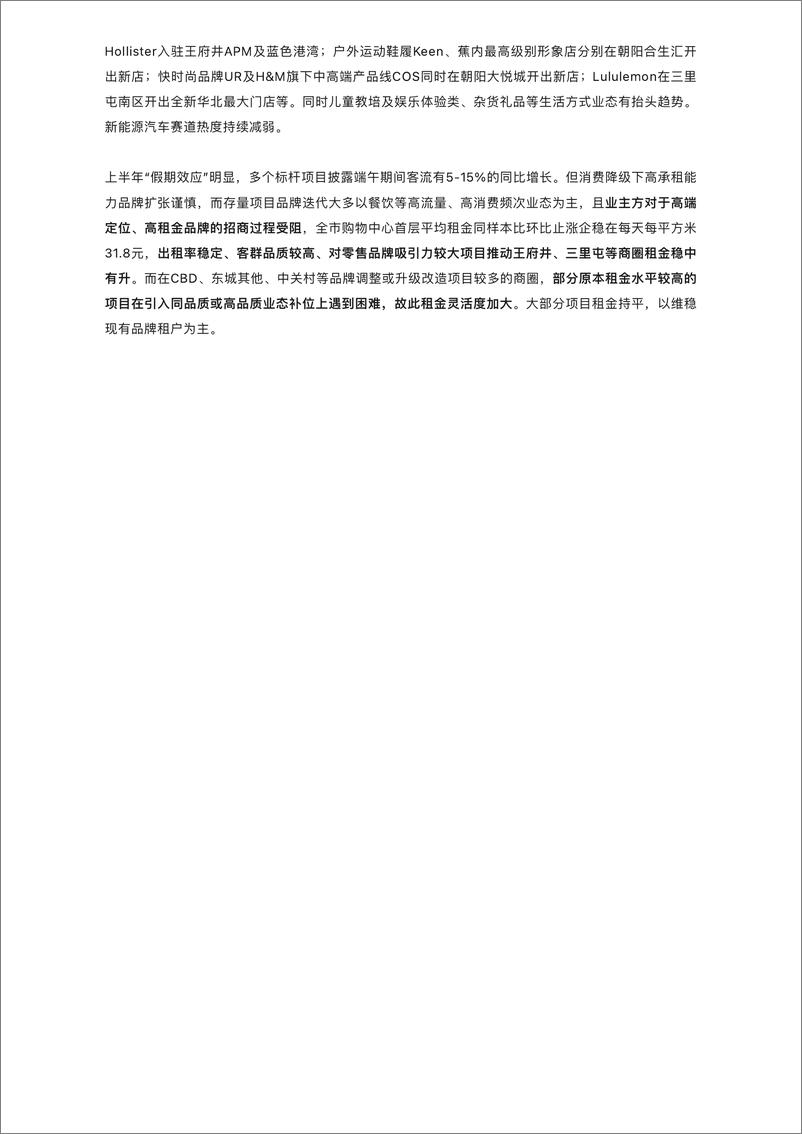 Hollister入驻王府井APM及蓝色港湾；户外运动鞋履Keen、蕉内最高级别形象店分别在朝阳合生汇开出新店；快时尚品牌UR及H&M旗下中高端产品线COS同时在朝阳大悦城开出新店；Lululemon在三里屯南区开出全新华北最大门店等。同时儿童教培及娱乐体验类、杂货礼品等生活方式业态有抬头趋势。新能源汽车赛道热度持续减弱。

上半年“假期效应”明显，多个标杆项目披露端午期间客流有5-15%的同比增长。但消费降级下高承租能力品牌扩张谨慎，而存量项目品牌迭代大多以餐饮等高流量、高消费频次业态为主，且业主方对于高端定位、高租金品牌的招商过程受阻，全市购物中心首层平均租金同样本比环比止涨企稳在每天每平方米31.8元，出租率稳定、客群品质较高、对零售品牌吸引力较大项目推动王府井、三里屯等商圈租金稳中有升。而在CBD、东城其他、中关村等品牌调整或升级改造项目较多的商圈，部分原本租金水平较高的项目在引入同品质或高品质业态补位上遇到困难，故此租金灵活度加大。大部分项目租金持平，以维稳现有品牌租户为主。